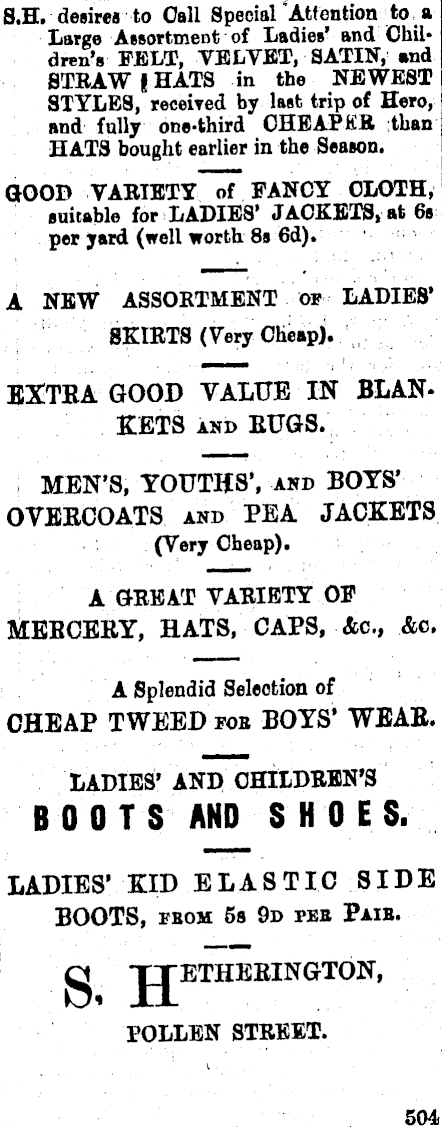 S.H. desires to Call Special Attention to a Large Assortment of Ladies' and Children's FELT, VELVET, SATIN, and STRAW HATS in the NEWEST STYLES, received by last trip of Hero, and fully one-third CHEAPER than HATS bought earlier in the Season.

GOOD VARIETY of FANCY CLOTH, suitable for LADIES' JACKETS, at 6s per yard (well worth 8s 6d).

A NEW ASSORTMENT OF LADIES' SKIRTS (Very Cheap).

EXTRA GOOD VALUE IN BLANKETS AND RUGS.

MEN'S, YOUTHS', AND BOYS' OVERCOATS AND PEA JACKETS (Very Cheap).

A GREAT VARIETY OF MERCERY, HATS, CAPS, &c., &c.

A Splendid Selection of CHEAP TWEED FOR BOYS' WEAR.

LADIES' AND CHILDREN'S BOOTS AND SHOES.

LADIES' KID ELASTIC SIDE BOOTS, FROM 5s 9D PER PAIR.

S. HETHERINGTON,

POLLEN STREET.

504